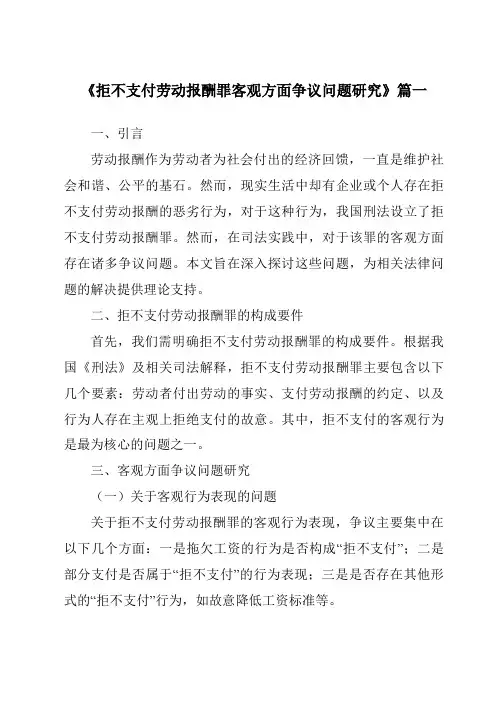 《拒不支付劳动报酬罪客观方面争议问题研究》篇一

一、引言

劳动报酬作为劳动者为社会付出的经济回馈，一直是维护社会和谐、公平的基石。然而，现实生活中却有企业或个人存在拒不支付劳动报酬的恶劣行为，对于这种行为，我国刑法设立了拒不支付劳动报酬罪。然而，在司法实践中，对于该罪的客观方面存在诸多争议问题。本文旨在深入探讨这些问题，为相关法律问题的解决提供理论支持。

二、拒不支付劳动报酬罪的构成要件

首先，我们需明确拒不支付劳动报酬罪的构成要件。根据我国《刑法》及相关司法解释，拒不支付劳动报酬罪主要包含以下几个要素：劳动者付出劳动的事实、支付劳动报酬的约定、以及行为人存在主观上拒绝支付的故意。其中，拒不支付的客观行为是最为核心的问题之一。

三、客观方面争议问题研究

（一）关于客观行为表现的问题

关于拒不支付劳动报酬罪的客观行为表现，争议主要集中在以下几个方面：一是拖欠工资的行为是否构成“拒不支付”；二是部分支付是否属于“拒不支付”的行为表现；三是是否存在其他形式的“拒不支付”行为，如故意降低工资标准等。